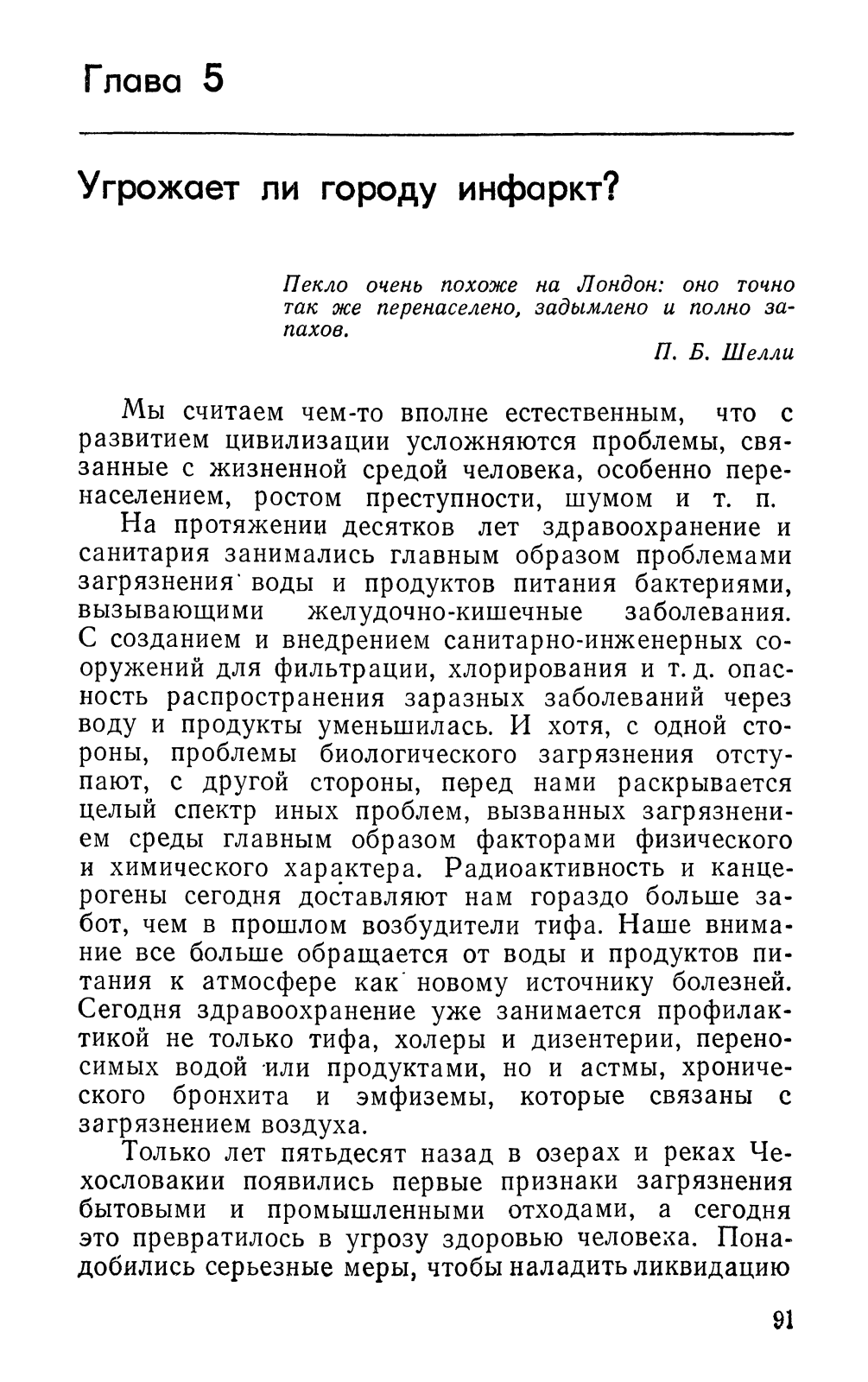 Глава 5

Угрожает ли городу инфаркт?

Пекло очень похоже на Лондон: оно точно так же перенаселено, задымлено и полно запахов.

П. Б. Шелли

Мы считаем чем-то вполне естественным, что с развитием цивилизации усложняются проблемы, связанные с жизненной средой человека, особенно перенаселением, ростом преступности, шумом и т. п.

На протяжении десятков лет здравоохранение и санитария занимались главным образом проблемами загрязнения воды и продуктов питания бактериями, вызывающими желудочно-кишечные заболевания. С созданием и внедрением санитарно-инженерных сооружений для фильтрации, хлорирования и т. д. опасность распространения заразных заболеваний через воду и продукты уменьшилась. И хотя, с одной стороны, проблемы биологического загрязнения отступают, с другой стороны, перед нами раскрывается целый спектр иных проблем, вызванных загрязнением среды главным образом факторами физического и химического характера. Радиоактивность и канцерогены сегодня доставляют нам гораздо больше забот, чем в прошлом возбудители тифа. Наше внимание все больше обращается от воды и продуктов питания к атмосфере как новому источнику болезней. Сегодня здравоохранение уже занимается профилактикой не только тифа, холеры и дизентерии, переносимых водой или продуктами, но и астмы, хронического бронхита и эмфиземы, которые связаны с загрязнением воздуха.

Только лет пятьдесят назад в озерах и реках Чехословакии появились первые признаки загрязнения бытовыми и промышленными отходами, а сегодня это превратилось в угрозу здоровью человека. Понадобились серьезные меры, чтобы наладить ликвидацию

91